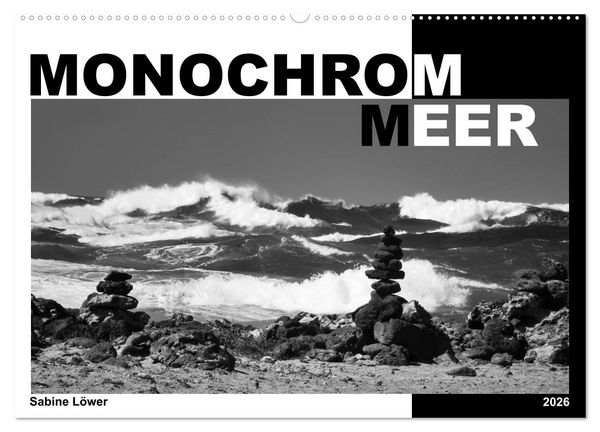 MONOCHROM
MEER

Sabine Löwer

2026